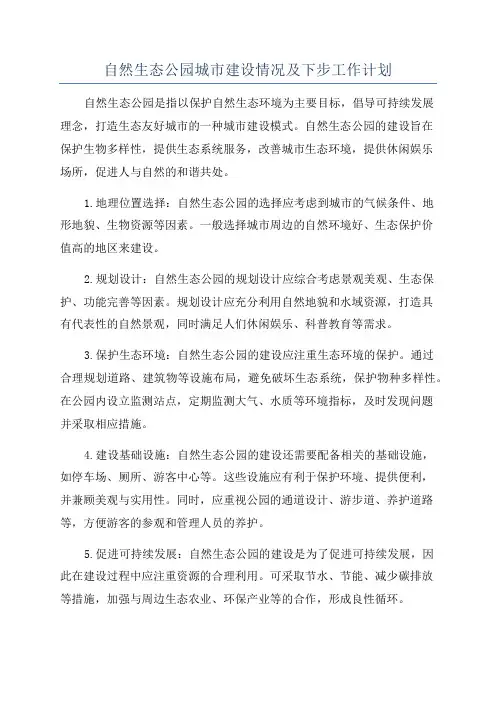 自然生态公园城市建设情况及下步工作计划

自然生态公园是指以保护自然生态环境为主要目标，倡导可持续发展理念，打造生态友好城市的一种城市建设模式。自然生态公园的建设旨在保护生物多样性，提供生态系统服务，改善城市生态环境，提供休闲娱乐场所，促进人与自然的和谐共处。

1.地理位置选择：自然生态公园的选择应考虑到城市的气候条件、地形地貌、生物资源等因素。一般选择城市周边的自然环境好、生态保护价值高的地区来建设。

2.规划设计：自然生态公园的规划设计应综合考虑景观美观、生态保护、功能完善等因素。规划设计应充分利用自然地貌和水域资源，打造具有代表性的自然景观，同时满足人们休闲娱乐、科普教育等需求。

3.保护生态环境：自然生态公园的建设应注重生态环境的保护。通过合理规划道路、建筑物等设施布局，避免破坏生态系统，保护物种多样性。在公园内设立监测站点，定期监测大气、水质等环境指标，及时发现问题并采取相应措施。

4.建设基础设施：自然生态公园的建设还需要配备相关的基础设施，如停车场、厕所、游客中心等。这些设施应有利于保护环境、提供便利，并兼顾美观与实用性。同时，应重视公园的通道设计、游步道、养护道路等，方便游客的参观和管理人员的养护。

5.促进可持续发展：自然生态公园的建设是为了促进可持续发展，因此在建设过程中应注重资源的合理利用。可采取节水、节能、减少碳排放等措施，加强与周边生态农业、环保产业等的合作，形成良性循环。